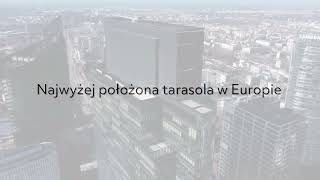 Najwyżej położona tarasola w Europie